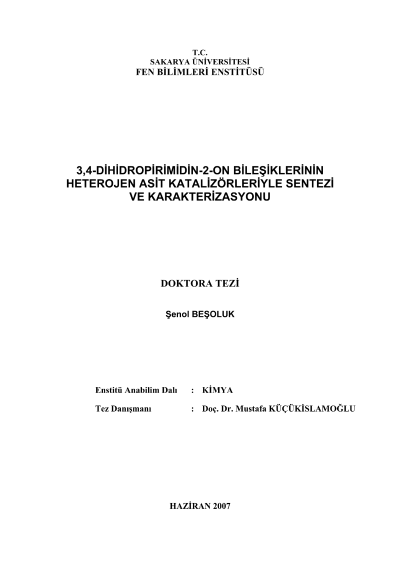 T.C.
SAKARYA ÜNİVERSİTESİ
FEN BİLİMLERİ ENSTİTÜSÜ

3,4-DİHİDROPİRİMİDİN-2-ON BİLEŞİKLERİNİN HETEROJEN ASİT KATALİZÖRLERİYLE SENTEZİ VE KARAKTERİZASYONU

DOKTORA TEZİ

Şenol BEŞOLUK

Enstitü Anabilim Dalı : KİMYA

Tez Danışmanı : Doç. Dr. Mustafa KÜÇÜKİSLAMOĞLU

HAZİRAN 2007